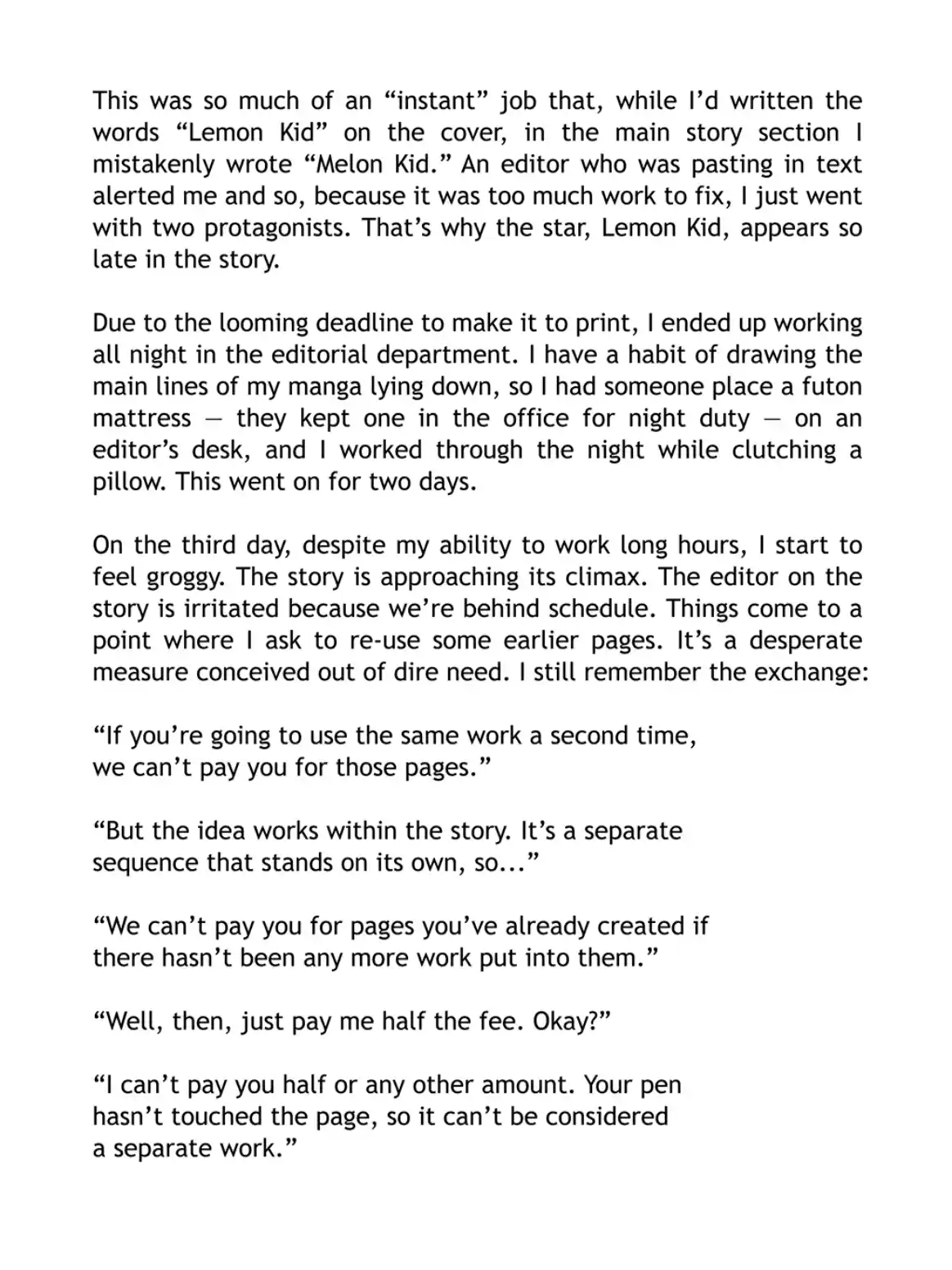 This was so much of an “instant” job that, while I’d written the words “Lemon Kid” on the cover, in the main story section I mistakenly wrote “Melon Kid.” An editor who was pasting in text alerted me and so, because it was too much work to fix, I just went with two protagonists. That’s why the star, Lemon Kid, appears so late in the story.

Due to the looming deadline to make it to print, I ended up working all night in the editorial department. I have a habit of drawing the main lines of my manga lying down, so I had someone place a futon mattress — they kept one in the office for night duty — on an editor’s desk, and I worked through the night while clutching a pillow. This went on for two days.

On the third day, despite my ability to work long hours, I start to feel groggy. The story is approaching its climax. The editor on the story is irritated because we’re behind schedule. Things come to a point where I ask to re-use some earlier pages. It’s a desperate measure conceived out of dire need. I still remember the exchange:

“If you’re going to use the same work a second time, we can’t pay you for those pages.”

“But the idea works within the story. It’s a separate sequence that stands on its own, so...”

“We can’t pay you for pages you’ve already created if there hasn’t been any more work put into them.”

“Well, then, just pay me half the fee. Okay?”

“I can’t pay you half or any other amount. Your pen hasn’t touched the page, so it can’t be considered a separate work.”